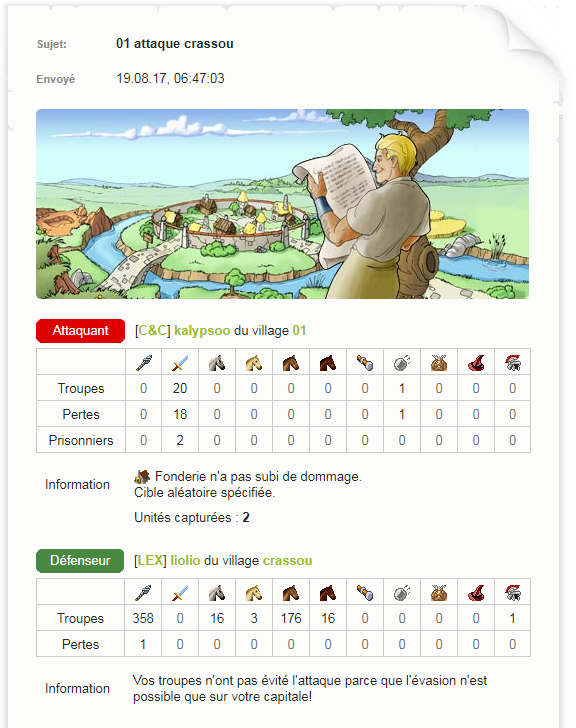 Sujet: 01 attaque crassou

Envoyé 19.08.17, 06:47:03

Attaquant [C&C] kalypsoo du village 01

| | | | | | | | | | | | |
|---|---|---|---|---|---|---|---|---|---|---|---|
| Troupes | 0 | 20 | 0 | 0 | 0 | 0 | 0 | 1 | 0 | 0 | 0 |
| Pertes | 0 | 18 | 0 | 0 | 0 | 0 | 0 | 1 | 0 | 0 | 0 |
| Prisonniers | 0 | 2 | 0 | 0 | 0 | 0 | 0 | 0 | 0 | 0 | 0 |

Information Fonderie n'a pas subi de dommage.
Cible aléatoire spécifiée.

Unités capturées : 2

Défenseur [LEX] liolio du village crassou

| | | | | | | | | | | | |
|---|---|---|---|---|---|---|---|---|---|---|---|
| Troupes | 358 | 0 | 16 | 3 | 176 | 16 | 0 | 0 | 0 | 0 | 1 |
| Pertes | 1 | 0 | 0 | 0 | 0 | 0 | 0 | 0 | 0 | 0 | 0 |

Information Vos troupes n'ont pas évité l'attaque parce que l'évasion n'est possible que sur votre capitale!